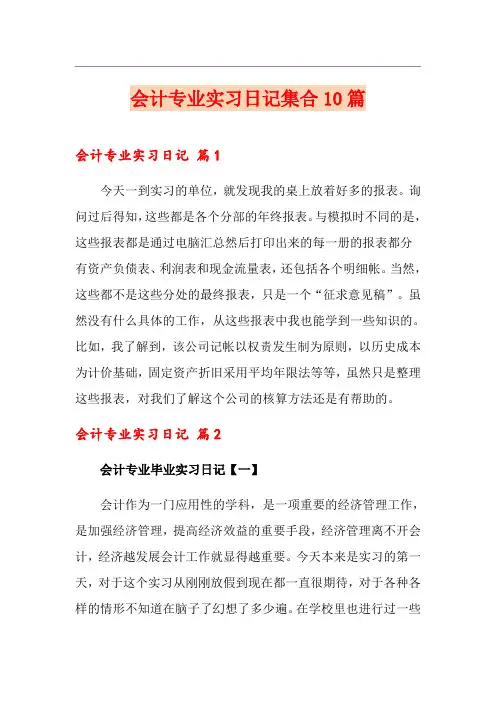 会计专业实习日记集合10篇

会计专业实习日记 篇1

今天一到实习的单位，就发现我的桌上放着好多的报表。询问过后得知，这些都是各个分部的年终报表。与模拟时不同的是，这些报表都是通过电脑汇总然后打印出来的每一册的报表都分有资产负债表、利润表和现金流量表，还包括各个明细帐。当然，这些都不是这些分处的最终报表，只是一个“征求意见稿”。虽然没有什么具体的工作，从这些报表中我也能学到一些知识的。比如，我了解到，该公司记帐以权责发生制为原则，以历史成本为计价基础，固定资产折旧采用平均年限法等等，虽然只是整理这些报表，对我们了解这个公司的核算方法还是有帮助的。

会计专业实习日记 篇2

会计专业毕业实习日记【一】

会计作为一门应用性的学科，是一项重要的经济管理工作，是加强经济管理，提高经济效益的重要手段，经济管理离不开会计，经济越发展会计工作就显得越重要。今天本来是实习的第一天，对于这个实习从刚刚放假到现在都一直很期待，对于各种各样的情形不知道在脑子了幻想了多少遍。在学校里也进行过一些